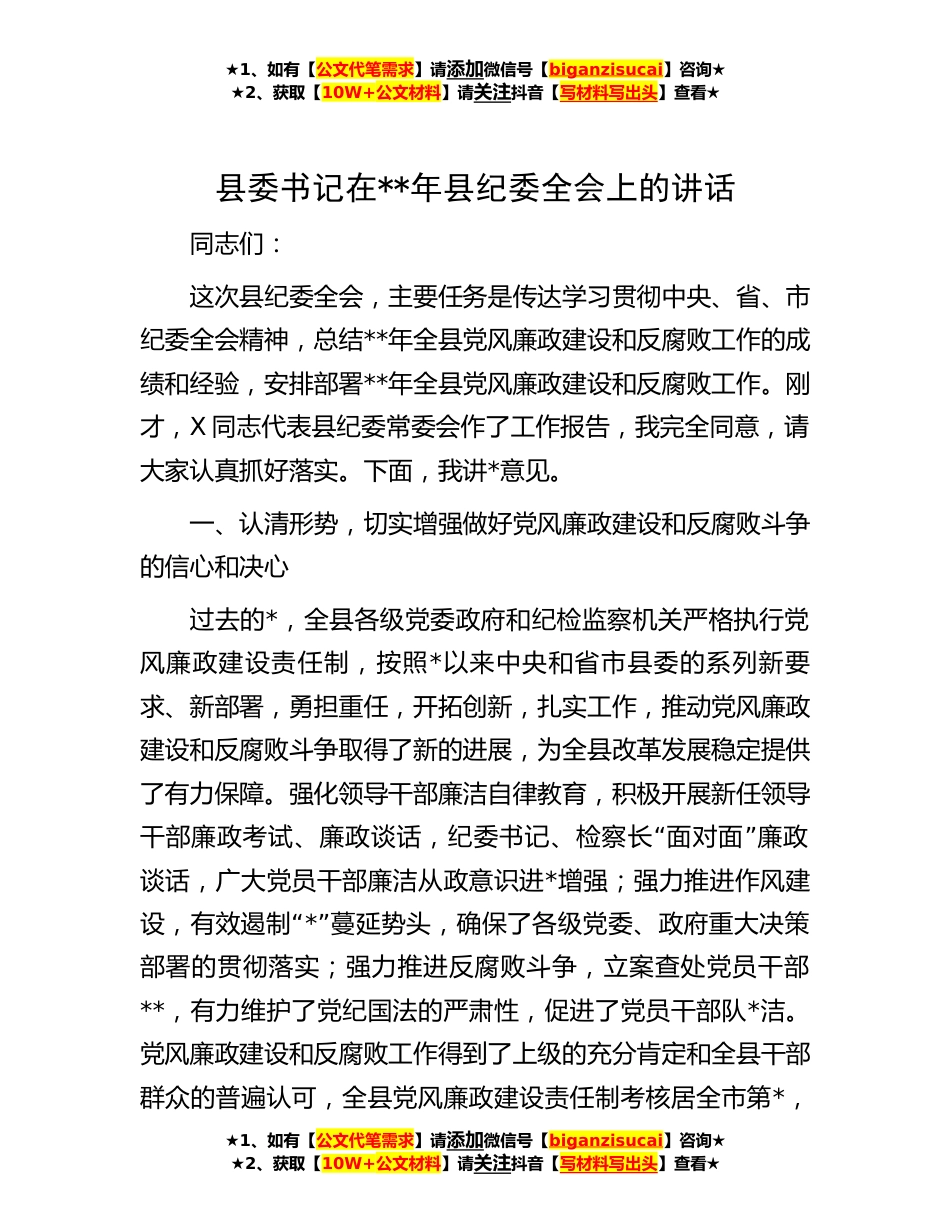 ★1、如有【公文代笔需求】请添加微信号【biganzisucai】咨询★
★2、获取【10W+公文材料】请关注抖音【写材料写出头】查看★

县委书记在**年县纪委全会上的讲话

同志们：

这次县纪委全会，主要任务是传达学习贯彻中央、省、市纪委全会精神，总结**年全县党风廉政建设和反腐败工作的成绩和经验，安排部署**年全县党风廉政建设和反腐败工作。刚才，X同志代表县纪委常委会作了工作报告，我完全同意，请大家认真抓好落实。下面，我讲*意见。

一、认清形势，切实增强做好党风廉政建设和反腐败斗争的信心和决心

过去的*，全县各级党委政府和纪检监察机关严格执行党风廉政建设责任制，按照*以来中央和省市县委的系列新要求、新部署，勇担重任，开拓创新，扎实工作，推动党风廉政建设和反腐败斗争取得了新的进展，为全县改革发展稳定提供了有力保障。强化领导干部廉洁自律教育，积极开展新任领导干部廉政考试、廉政谈话，纪委书记、检察长“面对面”廉政谈话，广大党员干部廉洁从政意识进*增强；强力推进作风建设，有效遏制“*”蔓延势头，确保了各级党委、政府重大决策部署的贯彻落实；强力推进反腐败斗争，立案查处党员干部**，有力维护了党纪国法的严肃性，促进了党员干部队*洁。党风廉政建设和反腐败工作得到了上级的充分肯定和全县干部群众的普遍认可，全县党风廉政建设责任制考核居全市第*，

★1、如有【公文代笔需求】请添加微信号【biganzisucai】咨询★
★2、获取【10W+公文材料】请关注抖音【写材料写出头】查看★